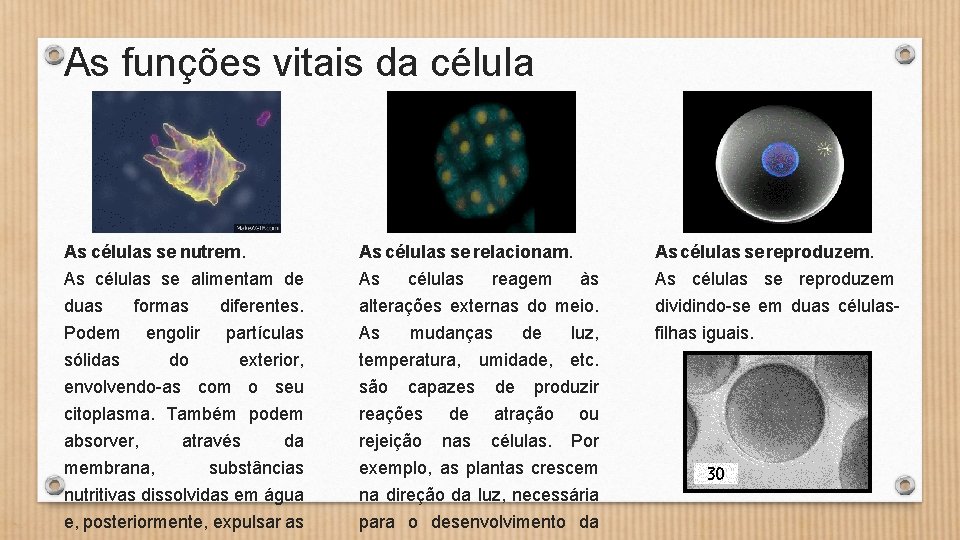 As funções vitais da célula

As células se nutrem.

As células se alimentam de duas formas diferentes. Podem engolir partículas sólidas do exterior, envolvendo-as com o seu citoplasma. Também podem absorver, através da membrana, substâncias nutritivas dissolvidas em água e, posteriormente, expulsar as

As células se relacionam.

As células reagem às alterações externas do meio. As mudanças de luz, temperatura, umidade, etc. são capazes de produzir reações de atração ou rejeição nas células. Por exemplo, as plantas crescem na direção da luz, necessária para o desenvolvimento da

As células se reproduzem.

As células se reproduzem dividindo-se em duas células-filhas iguais.

30